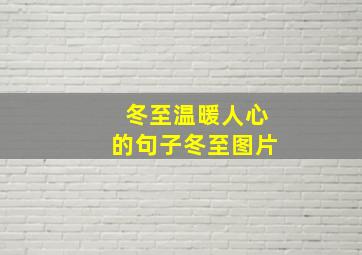 冬至温暖人心
的句子冬至图片